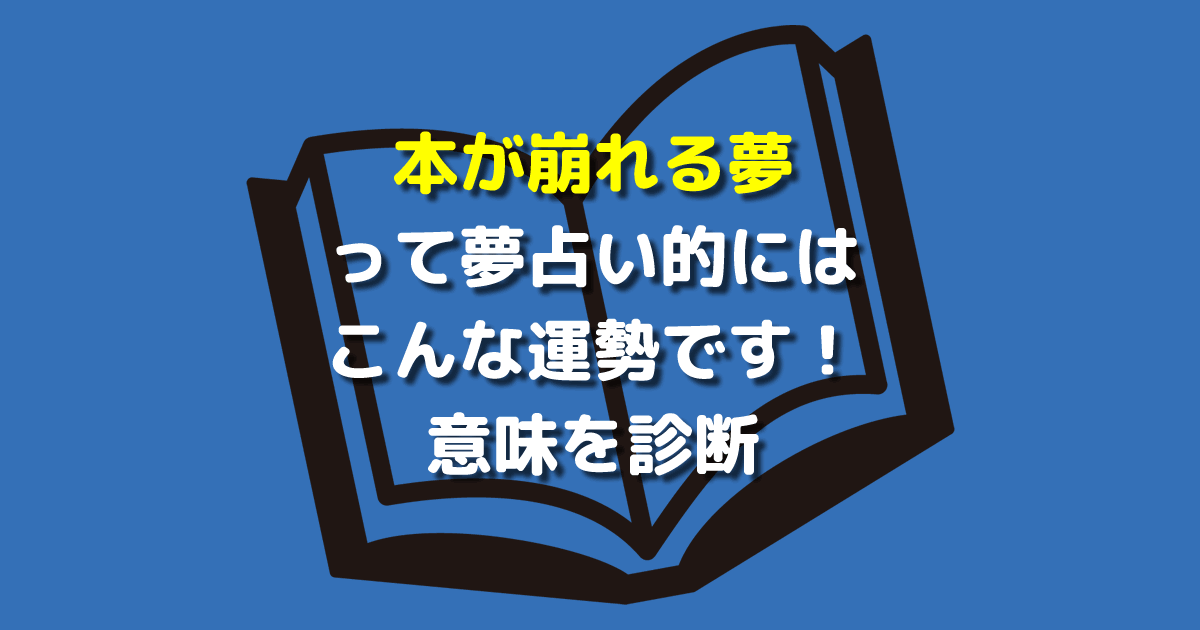 本が崩れる夢
って夢占い的には
こんな運勢です！
意味を診断